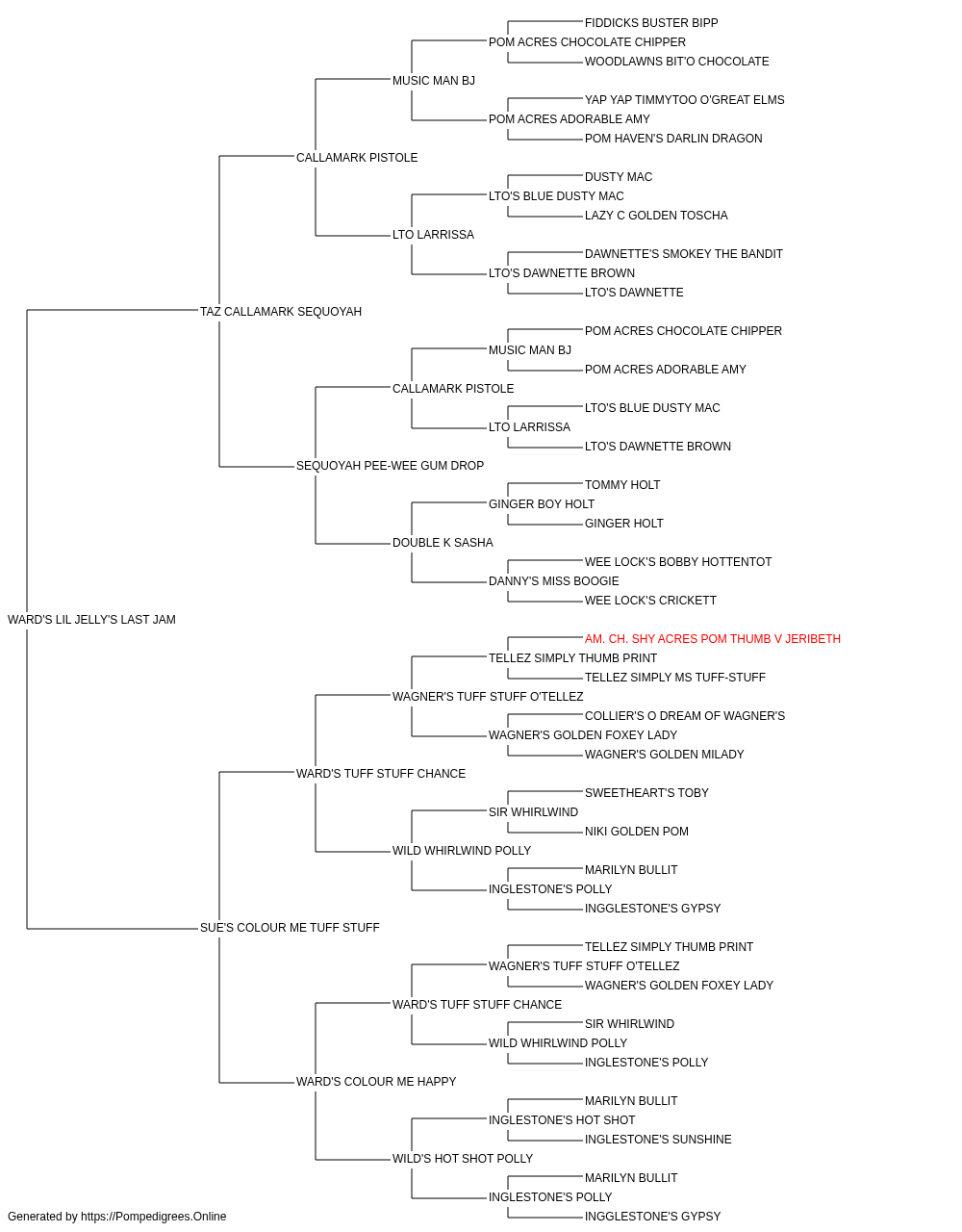 FIDDICKS BUSTER BIPP
POM ACRES CHOCOLATE CHIPPER
WOODLAWNS BIT'O CHOCOLATE
MUSIC MAN BJ
YAP YAP TIMMYTOO O'GREAT ELMS
POM ACRES ADORABLE AMY
POM HAVEN'S DARLIN DRAGON
CALLAMARK PISTOLE
DUSTY MAC
LTO'S BLUE DUSTY MAC
LAZY C GOLDEN TOSCHA
LTO LARRISSA
DAWNETTE'S SMOKEY THE BANDIT
LTO'S DAWNETTE BROWN
LTO'S DAWNETTE
TAZ CALLAMARK SEQUOYAH
POM ACRES CHOCOLATE CHIPPER
MUSIC MAN BJ
POM ACRES ADORABLE AMY
CALLAMARK PISTOLE
LTO'S BLUE DUSTY MAC
LTO LARRISSA
LTO'S DAWNETTE BROWN
SEQUOYAH PEE-WEE GUM DROP
TOMMY HOLT
GINGER BOY HOLT
GINGER HOLT
DOUBLE K SASHA
WEE LOCK'S BOBBY HOTTENTOT
DANNY'S MISS BOOGIE
WEE LOCK'S CRICKETT
WARD'S LIL JELLY'S LAST JAM
AM. CH. SHY ACRES POM THUMB V JERIBETH
TELLEZ SIMPLY THUMB PRINT
TELLEZ SIMPLY MS TUFF-STUFF
WAGNER'S TUFF STUFF O'TELLEZ
COLLIER'S O DREAM OF WAGNER'S
WAGNER'S GOLDEN FOXEY LADY
WAGNER'S GOLDEN MILADY
WARD'S TUFF STUFF CHANCE
SWEETHEART'S TOBY
SIR WHIRLWIND
NIKI GOLDEN POM
WILD WHIRLWIND POLLY
MARILYN BULLIT
INGLESTONE'S POLLY
INGGLESTONE'S GYPSY
SUE'S COLOUR ME TUFF STUFF
TELLEZ SIMPLY THUMB PRINT
WAGNER'S TUFF STUFF O'TELLEZ
WAGNER'S GOLDEN FOXEY LADY
WARD'S TUFF STUFF CHANCE
SIR WHIRLWIND
WILD WHIRLWIND POLLY
INGLESTONE'S POLLY
WARD'S COLOUR ME HAPPY
MARILYN BULLIT
INGLESTONE'S HOT SHOT
INGLESTONE'S SUNSHINE
WILD'S HOT SHOT POLLY
MARILYN BULLIT
INGLESTONE'S POLLY
INGGLESTONE'S GYPSY
Generated by https://Pompedigrees.Online